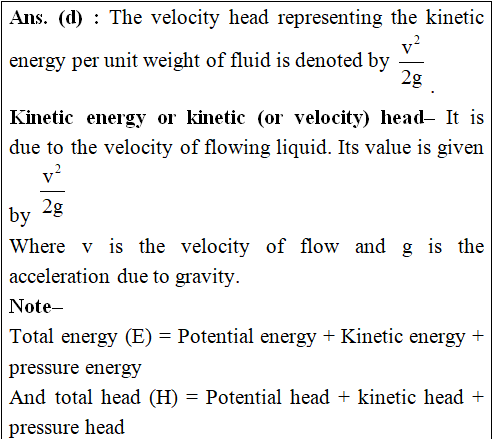 Ans. (d) : The velocity head representing the kinetic energy per unit weight of fluid is denoted by $\frac{v^2}{2g}$.

Kinetic energy or kinetic (or velocity) head– It is due to the velocity of flowing liquid. Its value is given by $\frac{v^2}{2g}$

Where v is the velocity of flow and g is the acceleration due to gravity.

Note–

Total energy (E) = Potential energy + Kinetic energy + pressure energy

And total head (H) = Potential head + kinetic head + pressure head